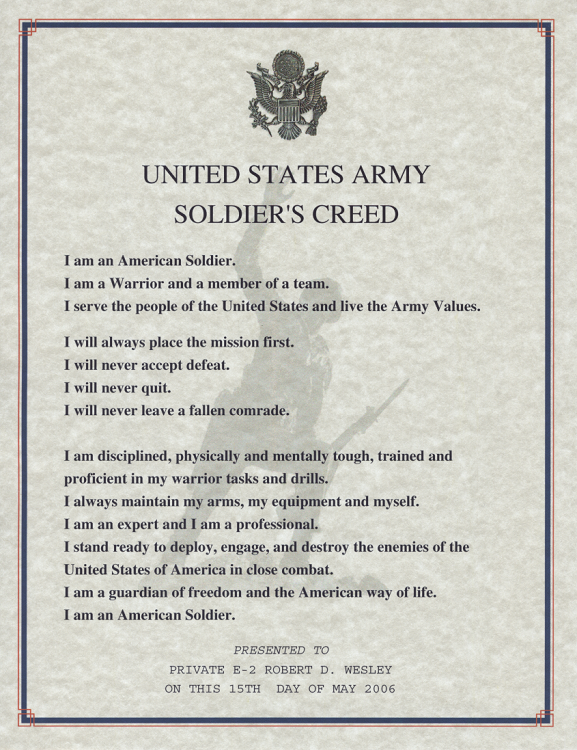 UNITED STATES ARMY
SOLDIER'S CREED

I am an American Soldier.
I am a Warrior and a member of a team.
I serve the people of the United States and live the Army Values.

I will always place the mission first.
I will never accept defeat.
I will never quit.
I will never leave a fallen comrade.

I am disciplined, physically and mentally tough, trained and proficient in my warrior tasks and drills.
I always maintain my arms, my equipment and myself.
I am an expert and I am a professional.
I stand ready to deploy, engage, and destroy the enemies of the United States of America in close combat.
I am a guardian of freedom and the American way of life.
I am an American Soldier.

PRESENTED TO
PRIVATE E-2 ROBERT D. WESLEY
ON THIS 15TH DAY OF MAY 2006